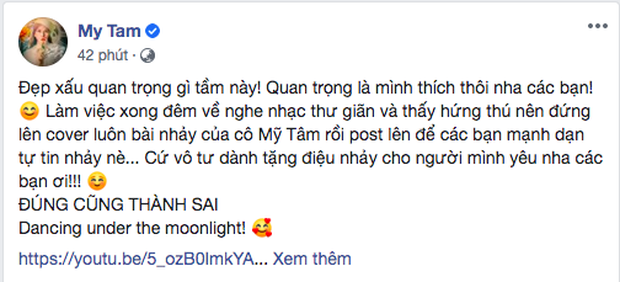 My Tam
42 phút · 

Đẹp xấu quan trọng gì tầm này! Quan trọng là mình thích thôi nha các bạn! 😊 Làm việc xong đêm về nghe nhạc thư giãn và thấy hứng thú nên đứng lên cover luôn bài nhảy của cô Mỹ Tâm rồi post lên để các bạn mạnh dạn tự tin nhảy nè... Cứ vô tư dành tặng điệu nhảy cho người mình yêu nha các bạn ơi!!! ☺️
ĐÚNG CŨNG THÀNH SAI
Dancing under the moonlight! 🥰

https://youtu.be/5_ozB0lmkYA... Xem thêm